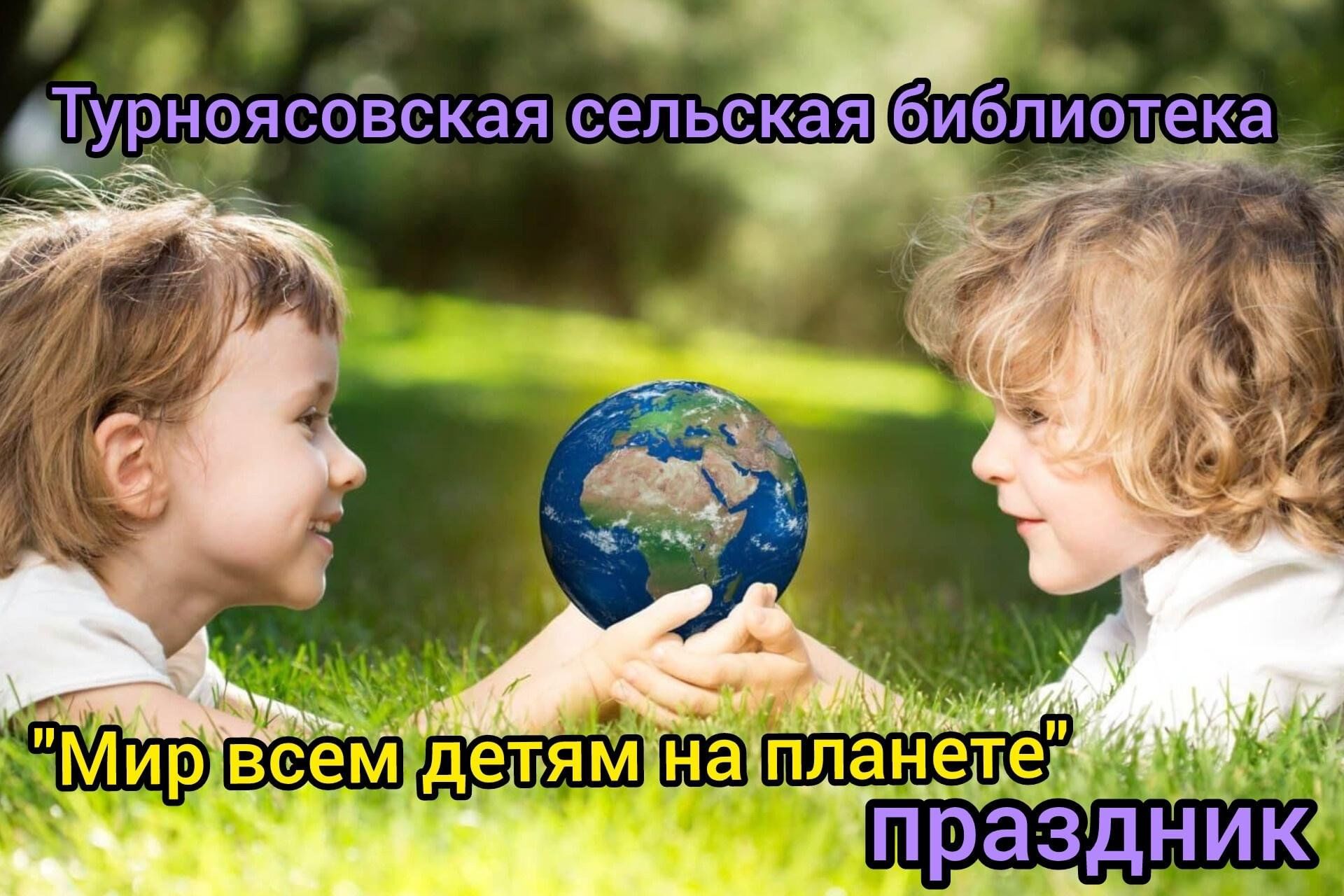 Турноясовская сельская библиотека

"Мир всем детям на планете"
праздник